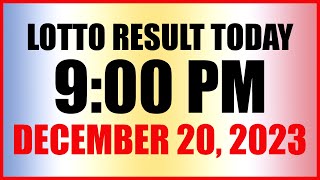 LOTTO RESULT TODAY
9:00 PM
DECEMBER 20, 2023